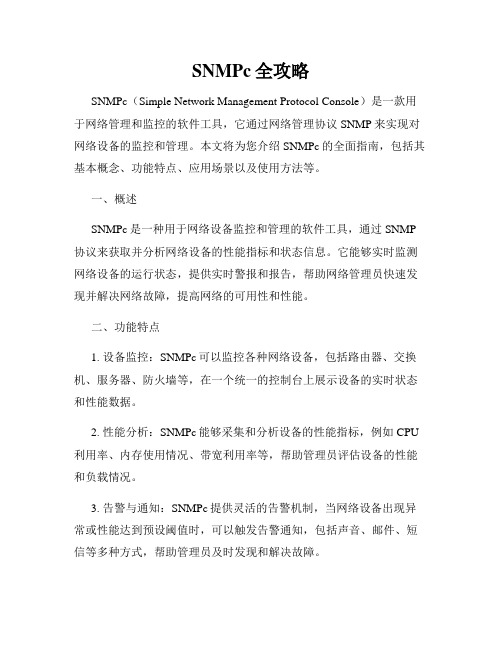 SNMPc 全攻略

SNMPc（Simple Network Management Protocol Console）是一款用于网络管理和监控的软件工具，它通过网络管理协议 SNMP 来实现对网络设备的监控和管理。本文将为您介绍 SNMPc 的全面指南，包括其基本概念、功能特点、应用场景以及使用方法等。

一、概述

SNMPc 是一种用于网络设备监控和管理的软件工具，通过 SNMP 协议来获取并分析网络设备的性能指标和状态信息。它能够实时监测网络设备的运行状态，提供实时警报和报告，帮助网络管理员快速发现并解决网络故障，提高网络的可用性和性能。

二、功能特点

1. 设备监控：SNMPc 可以监控各种网络设备，包括路由器、交换机、服务器、防火墙等，在一个统一的控制台上展示设备的实时状态和性能数据。

2. 性能分析：SNMPc 能够采集和分析设备的性能指标，例如 CPU 利用率、内存使用情况、带宽利用率等，帮助管理员评估设备的性能和负载情况。

3. 告警与通知：SNMPc 提供灵活的告警机制，当网络设备出现异常或性能达到预设阈值时，可以触发告警通知，包括声音、邮件、短信等多种方式，帮助管理员及时发现和解决故障。